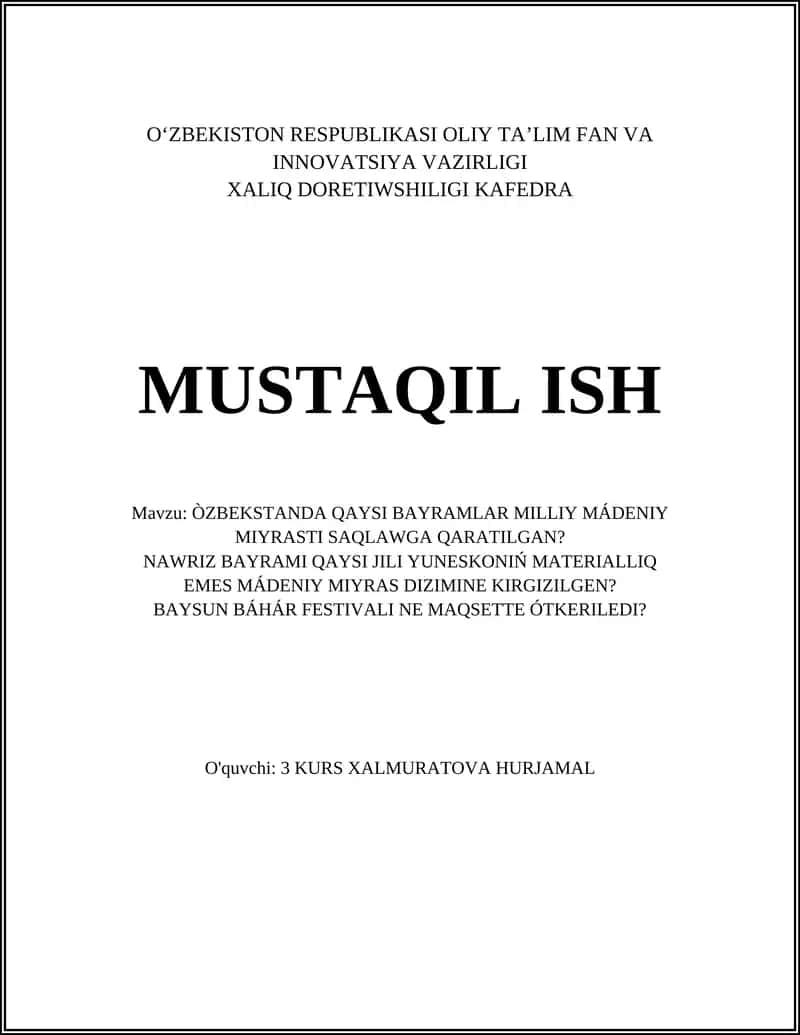 O‘ZBEKISTON RESPUBLIKASI OLIY TA’LIM FAN VA INNOVATSIYA VAZIRLIGI
XALIQ DORETIWSHILIGI KAFEDRA

MUSTAQIL ISH

Mavzu: ÒZBEKSTANDA QAYSI BAYRAMLAR MILLIY MÁDENIY MIYRASTI SAQLAWGA QARATILGAN?
NAWRIZ BAYRAMI QAYSI JILI YUNESKONIŃ MATERIALLIQ EMES MÁDENIY MIYRAS DIZIMINE KIRGIZILGEN?
BAYSUN BÁHÁR FESTIVALI NE MAQSETTE ÓTKERILEDI?

O'quvchi: 3 KURS XALMURATOVA HURJAMAL